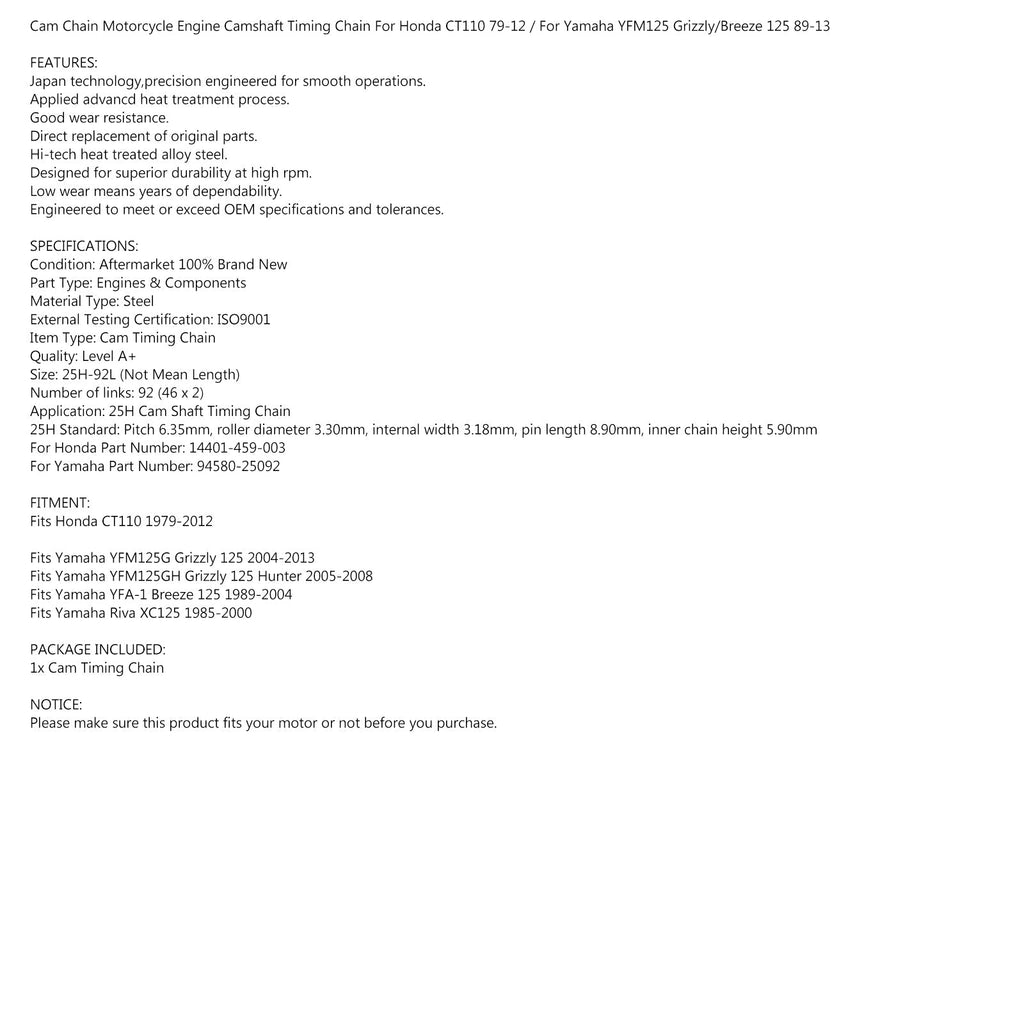 Cam Chain Motorcycle Engine Camshaft Timing Chain For Honda CT110 79-12 / For Yamaha YFM125 Grizzly/Breeze 125 89-13

FEATURES:
Japan technology,precision engineered for smooth operations.
Applied advancd heat treatment process.
Good wear resistance.
Direct replacement of original parts.
Hi-tech heat treated alloy steel.
Designed for superior durability at high rpm.
Low wear means years of dependability.
Engineered to meet or exceed OEM specifications and tolerances.

SPECIFICATIONS:
Condition: Aftermarket 100% Brand New
Part Type: Engines & Components
Material Type: Steel
External Testing Certification: ISO9001
Item Type: Cam Timing Chain
Quality: Level A+
Size: 25H-92L (Not Mean Length)
Number of links: 92 (46 x 2)
Application: 25H Cam Shaft Timing Chain
25H Standard: Pitch 6.35mm, roller diameter 3.30mm, internal width 3.18mm, pin length 8.90mm, inner chain height 5.90mm
For Honda Part Number: 14401-459-003
For Yamaha Part Number: 94580-25092

FITMENT:
Fits Honda CT110 1979-2012

Fits Yamaha YFM125G Grizzly 125 2004-2013
Fits Yamaha YFM125GH Grizzly 125 Hunter 2005-2008
Fits Yamaha YFA-1 Breeze 125 1989-2004
Fits Yamaha Riva XC125 1985-2000

PACKAGE INCLUDED:
1x Cam Timing Chain

NOTICE:
Please make sure this product fits your motor or not before you purchase.